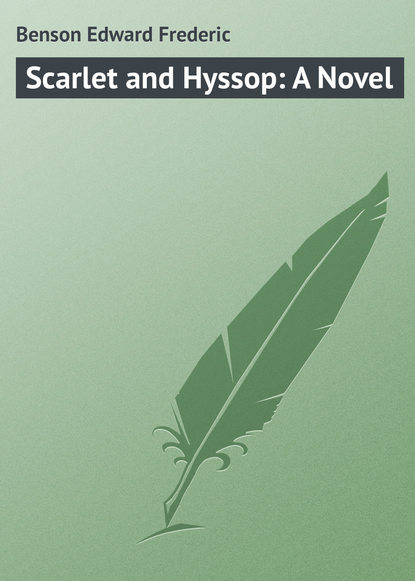 Benson Edward Frederic

Scarlet and Hyssop: A Novel